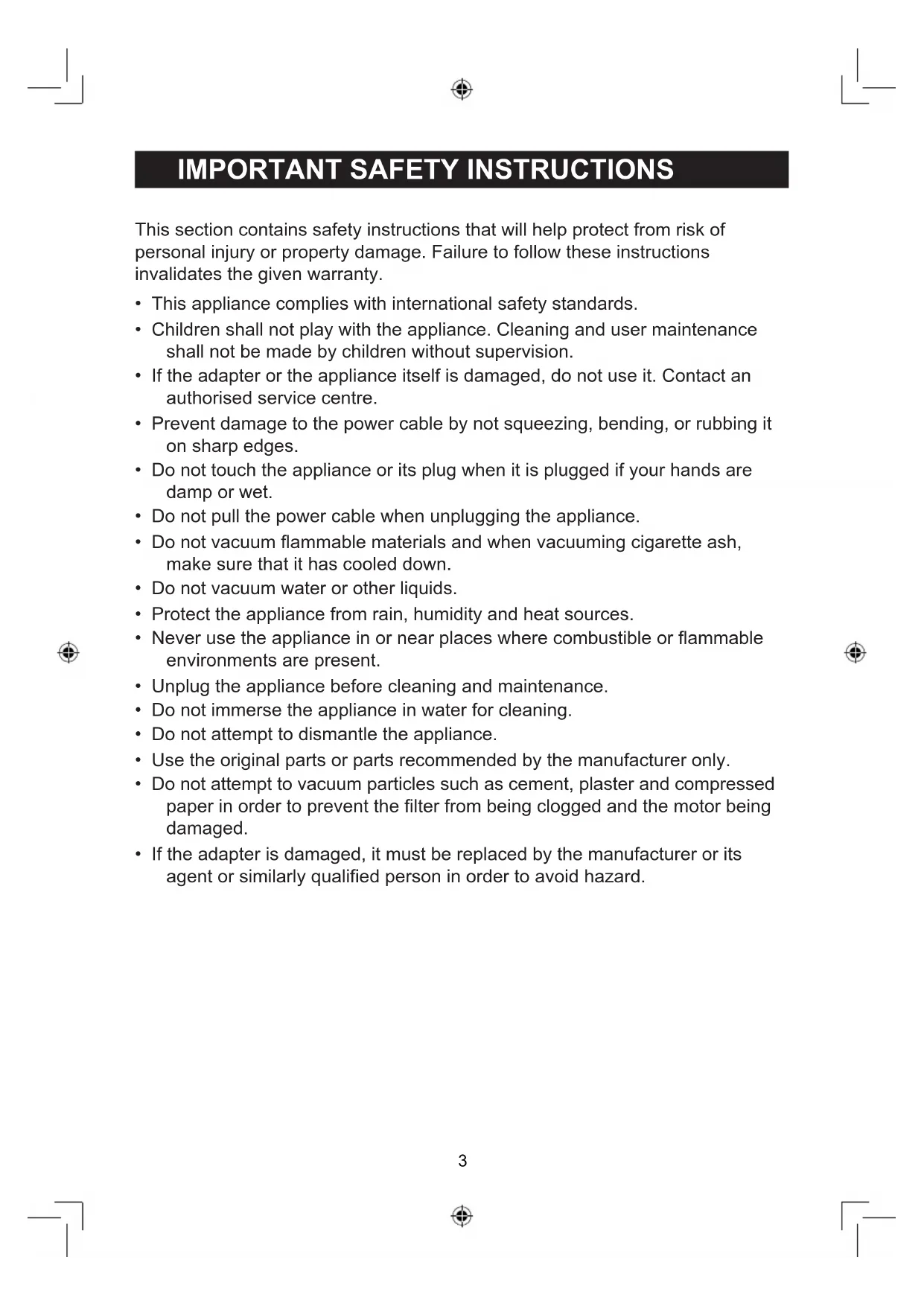 IMPORTANT SAFETY INSTRUCTIONS

This section contains safety instructions that will help protect from risk of personal injury or property damage. Failure to follow these instructions invalidates the given warranty.

• This appliance complies with international safety standards.
• Children shall not play with the appliance. Cleaning and user maintenance shall not be made by children without supervision.
• If the adapter or the appliance itself is damaged, do not use it. Contact an authorised service centre.
• Prevent damage to the power cable by not squeezing, bending, or rubbing it on sharp edges.
• Do not touch the appliance or its plug when it is plugged if your hands are damp or wet.
• Do not pull the power cable when unplugging the appliance.
• Do not vacuum flammable materials and when vacuuming cigarette ash, make sure that it has cooled down.
• Do not vacuum water or other liquids.
• Protect the appliance from rain, humidity and heat sources.
• Never use the appliance in or near places where combustible or flammable environments are present.
• Unplug the appliance before cleaning and maintenance.
• Do not immerse the appliance in water for cleaning.
• Do not attempt to dismantle the appliance.
• Use the original parts or parts recommended by the manufacturer only.
• Do not attempt to vacuum particles such as cement, plaster and compressed paper in order to prevent the filter from being clogged and the motor being damaged.
• If the adapter is damaged, it must be replaced by the manufacturer or its agent or similarly qualified person in order to avoid hazard.

3